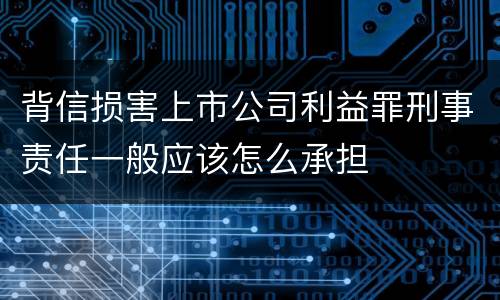 背信损害上市公司利益罪刑事责任一般应该怎么承担